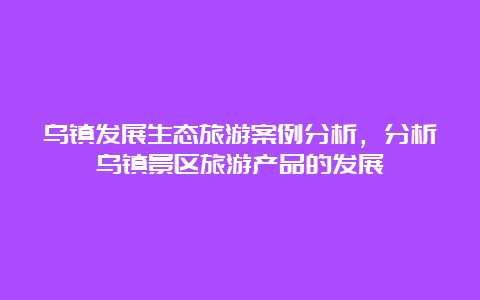 乌镇发展生态旅游案例分析，分析乌镇景区旅游产品的发展